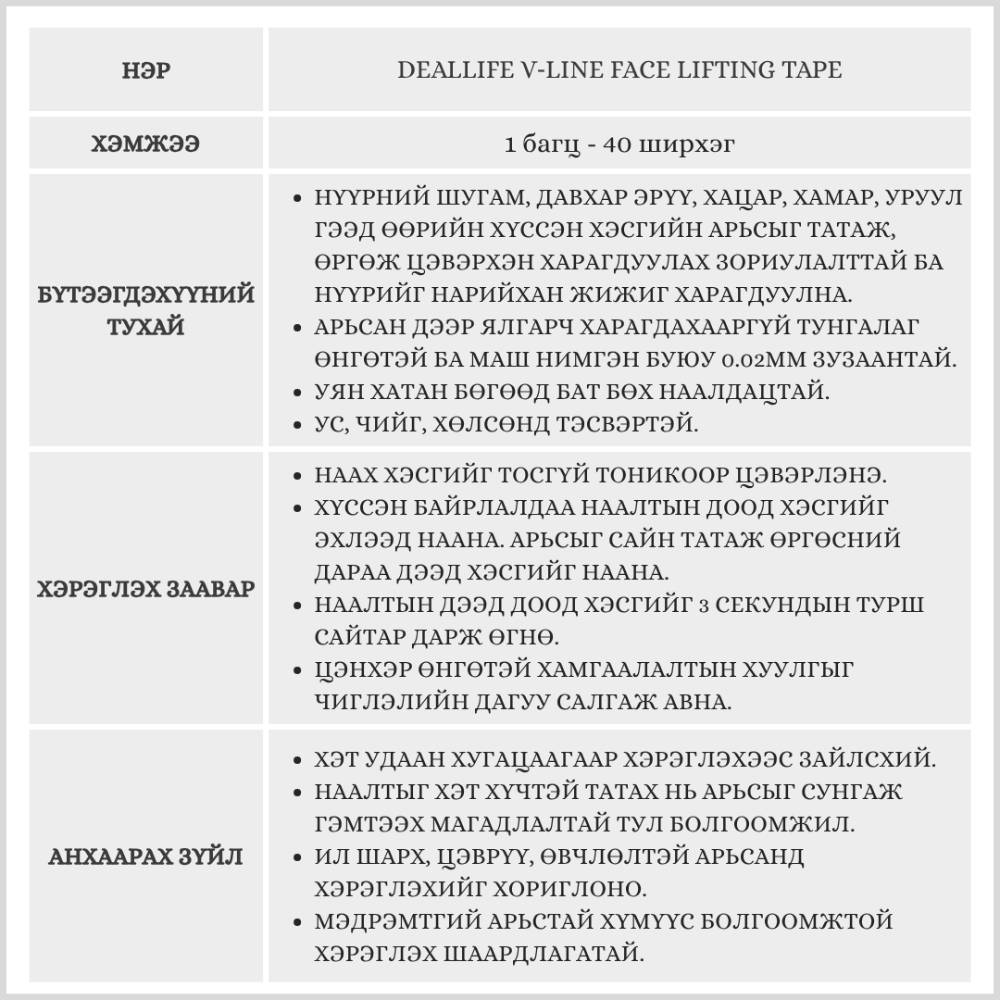 | НЭР | DEALLIFE V-LINE FACE LIFTING TAPE |
|---|---|
| ХЭМЖЭЭ | 1 багц - 40 ширхэг |
| БҮТЭЭГДЭХҮҮНИЙ ТУХАЙ | • НҮҮРНИЙ ШУГАМ, ДАВХАР ЭРҮҮ, ХАЦАР, ХАМАР, УРУУЛ ГЭЭД ӨӨРИЙН ХҮССЭН ХЭСГИЙН АРЬСЫГ ТАТАЖ, ӨРГӨЖ ЦЭВЭРХЭН ХАРАГДУУЛАХ ЗОРИУЛАЛТТАЙ БА НҮҮРИЙГ НАРИЙХАН ЖИЖИГ ХАРАГДУУЛНА. • АРЬСАН ДЭЭР ЯЛГАРЧ ХАРАГДАХААРГҮЙ ТУНГАЛАГ ӨНГӨТЭЙ БА МАШ НИМГЭН БУЮУ 0.02ММ ЗУЗААНТАЙ. • УЯН ХАТАН БӨГӨӨД БАТ БӨХ НААЛДАЦТАЙ. • УС, ЧИЙГ, ХӨЛСӨНД ТЭСВЭРТЭЙ. |
| ХЭРЭГЛЭХ ЗААВАР | • НААХ ХЭСГИЙГ ТОСГҮЙ ТОНИКООР ЦЭВЭРЛЭНЭ. • ХҮССЭН БАЙРЛАЛДАА НААЛТЫН ДООД ХЭСГИЙГ ЭХЛЭЭД НААНА. АРЬСЫГ САЙН ТАТАЖ ӨРГӨСНИЙ ДАРАА ДЭЭД ХЭСГИЙГ НААНА. • НААЛТЫН ДЭЭД ДООД ХЭСГИЙГ 3 СЕКУНДЫН ТУРШ САЙТАР ДАРЖ ӨГНӨ. • ЦЭНХЭР ӨНГӨТЭЙ ХАМГААЛАЛТЫН ХУУЛГЫГ ЧИГЛЭЛИЙН ДАГУУ САЛГАЖ АВНА. |
| АНХААРАХ ЗҮЙЛ | • ХЭТ УДААН ХУГАЦААГААР ХЭРЭГЛЭХЭЭС ЗАЙЛСХИЙ. • НААЛТЫГ ХЭТ ХҮЧТЭЙ ТАТАХ НЬ АРЬСЫГ СУНГАЖ ГЭМТЭЭХ МАГАДЛАЛТАЙ ТУЛ БОЛГООМЖИЛ. • ИЛ ШАРХ, ЦЭВРҮҮ, ӨВЧЛӨЛТЭЙ АРЬСАНД ХЭРЭГЛЭХИЙГ ХОРИГЛОНО. • МЭДРЭМТГИЙ АРЬСТАЙ ХҮМҮҮС БОЛГООМЖТОЙ ХЭРЭГЛЭХ ШААРДЛАГАТАЙ. |